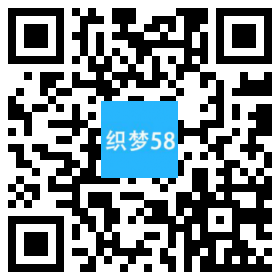 织梦58